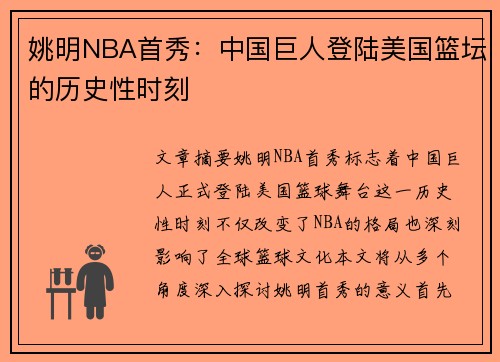 姚明NBA首秀：中国巨人登陆美国篮坛的历史性时刻

文章摘要姚明NBA首秀标志着中国巨人正式登陆美国篮球舞台这一历史性时刻不仅改变了NBA的格局也深刻影响了全球篮球文化本文将从多个角度深入探讨姚明首秀的意义首先